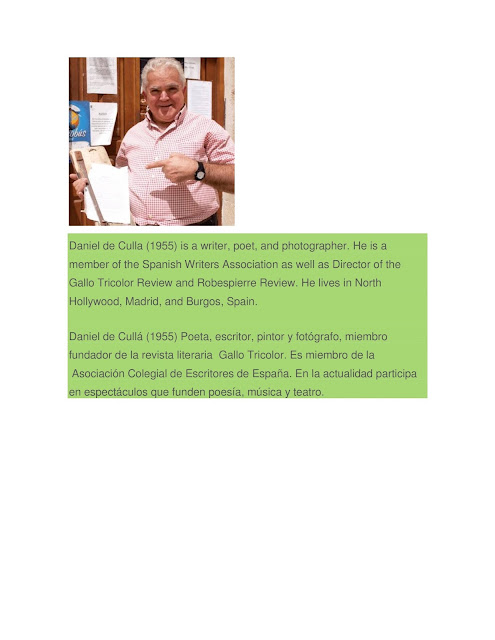 Daniel de Culla (1955) is a writer, poet, and photographer. He is a member of the Spanish Writers Association as well as Director of the Gallo Tricolor Review and Robespierre Review. He lives in North Hollywood, Madrid, and Burgos, Spain.

Daniel de Cullá (1955) Poeta, escritor, pintor y fotógrafo, miembro fundador de la revista literaria Gallo Tricolor. Es miembro de la Asociación Colegial de Escritores de España. En la actualidad participa en espectáculos que funden poesía, música y teatro.